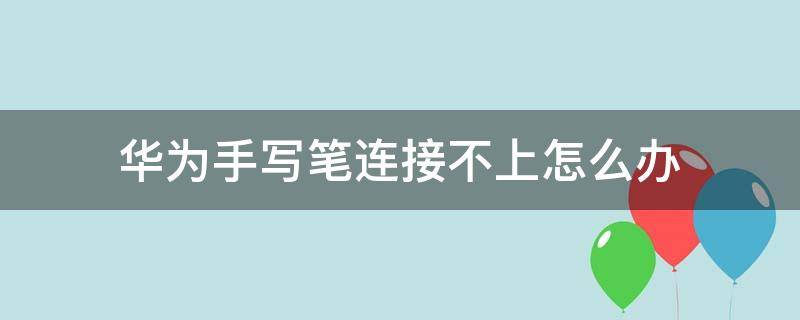 华为手写笔连接不上怎么办